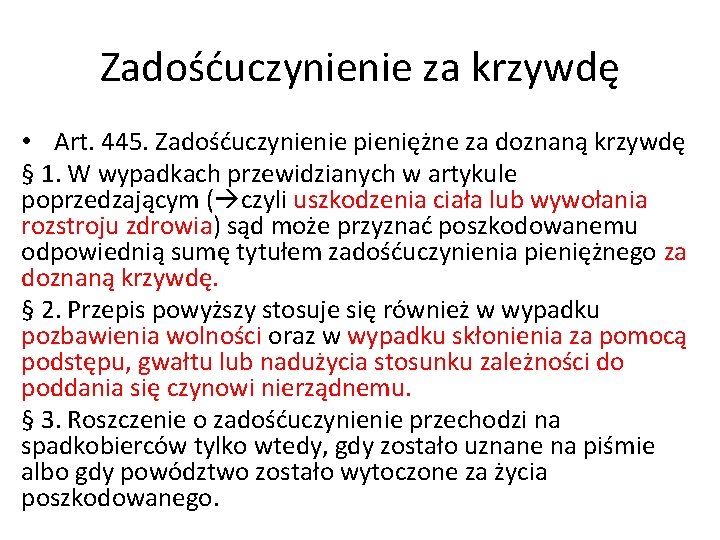 Zadośćuczynienie za krzywdę

• Art. 445. Zadośćuczynienie pieniężne za doznaną krzywdę

§ 1. W wypadkach przewidzianych w artykule poprzedzającym (→czyli uszkodzenia ciała lub wywołania rozstroju zdrowia) sąd może przyznać poszkodowanemu odpowiednią sumę tytułem zadośćuczynienia pieniężnego za doznaną krzywdę.

§ 2. Przepis powyższy stosuje się również w wypadku pozbawienia wolności oraz w wypadku skłonienia za pomocą podstępu, gwałtu lub nadużycia stosunku zależności do poddania się czynowi nierządnemu.

§ 3. Roszczenie o zadośćuczynienie przechodzi na spadkobierców tylko wtedy, gdy zostało uznane na piśmie albo gdy powództwo zostało wytoczone za życia poszkodowanego.